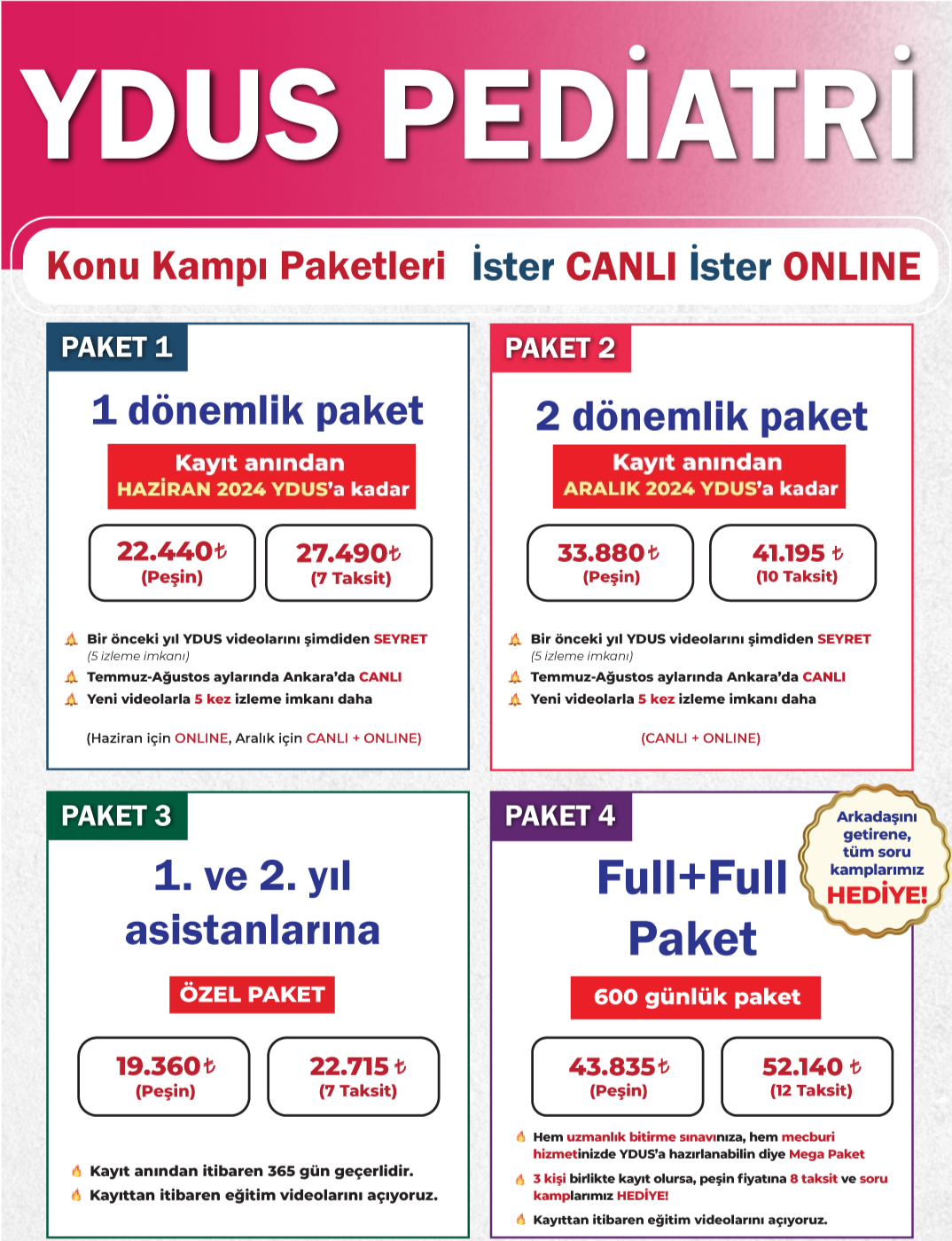 YDUS PEDİATRİ

Konu Kampı Paketleri İster CANLI İster ONLINE

PAKET 1

1 dönemlik paket

Kayıt anından HAZİRAN 2024 YDUS'a kadar

22.440₺ (Peşin)

27.490₺ (7 Taksit)

Bir önceki yıl YDUS videolarını şimdiden SEYRET (5 izleme imkanı)

Temmuz-Ağustos aylarında Ankara'da CANLI

Yeni videolarla 5 kez izleme imkanı daha

(Haziran için ONLINE, Aralık için CANLI + ONLINE)

PAKET 2

2 dönemlik paket

Kayıt anından ARALIK 2024 YDUS'a kadar

33.880₺ (Peşin)

41.195 ₺ (10 Taksit)

Bir önceki yıl YDUS videolarını şimdiden SEYRET (5 izleme imkanı)

Temmuz-Ağustos aylarında Ankara'da CANLI

Yeni videolarla 5 kez izleme imkanı daha

(CANLI + ONLINE)

PAKET 3

1. ve 2. yıl asistanlarına

ÖZEL PAKET

19.360₺ (Peşin)

22.715 ₺ (7 Taksit)

Kayıt anından itibaren 365 gün geçerlidir.

Kayıttan itibaren eğitim videolarını açıyoruz.

PAKET 4

Arkadaşını getirene, tüm soru kamplarımız HEDİYE!

Full+Full Paket

600 günlük paket

43.835₺ (Peşin)

52.140 ₺ (12 Taksit)

Hem uzmanlık bitirme sınavınıza, hem mecburi hizmetinizde YDUS'a hazırlanabilin diye Mega Paket

3 kişi birlikte kayıt olursa, peşin fiyatına 8 taksit ve soru kamplarımız HEDİYE!

Kayıttan itibaren eğitim videolarını açıyoruz.